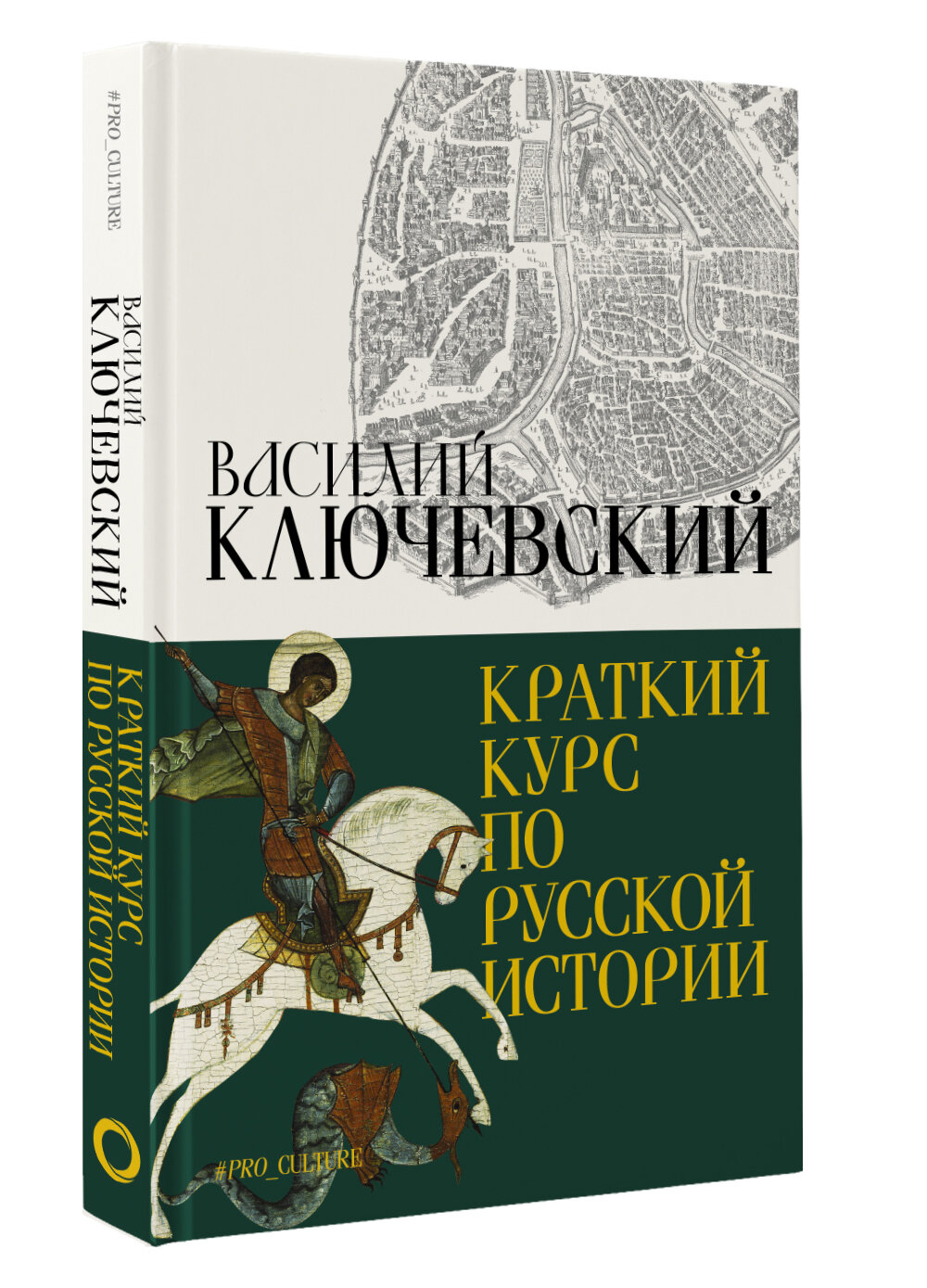 #PRO_CULTURE

ВАСИЛИЙ
КЛЮЧЕВСКИЙ

КРАТКИЙ КУРС
ПО РУССКОЙ ИСТОРИИ

ВАСИЛИЙ
КЛЮЧЕВСКИЙ

КРАТКИЙ
КУРС
ПО
РУССКОЙ
ИСТОРИИ

#PRO_CULTURE